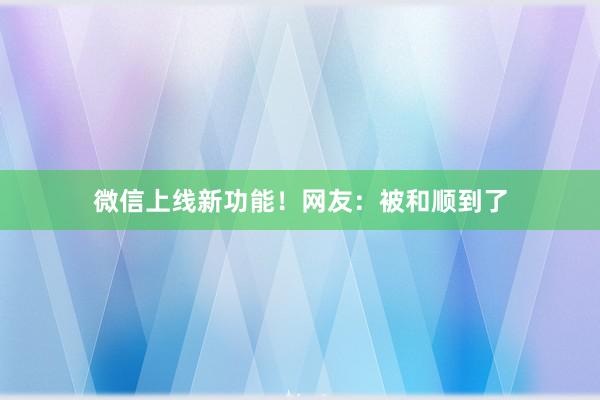 微信上线新功能！网友：被和顺到了